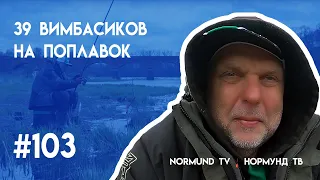 39 ВИМБАСИКОВ НА ПОПЛАВОК

#103

NORMUND TV | НОРМУНД ТВ